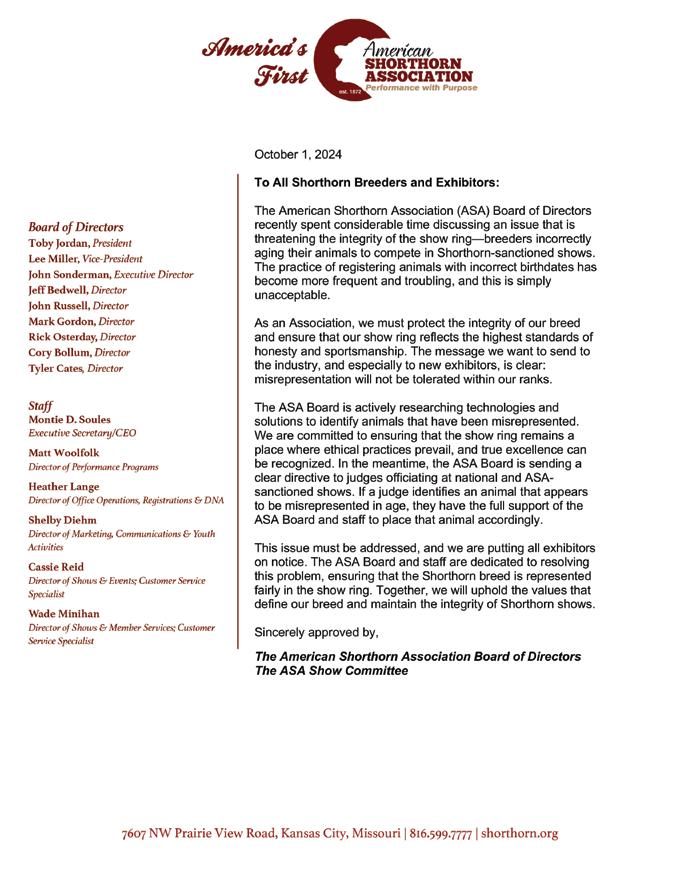 America's First

American SHORTHORN ASSOCIATION
est. 1872
Performance with Purpose

Board of Directors
Toby Jordan, President
Lee Miller, Vice-President
John Sonderman, Executive Director
Jeff Bedwell, Director
John Russell, Director
Mark Gordon, Director
Rick Osterday, Director
Cory Bollum, Director
Tyler Cates, Director

Staff
Montie D. Soules
Executive Secretary/CEO

Matt Woolfolk
Director of Performance Programs

Heather Lange
Director of Office Operations, Registrations & DNA

Shelby Diehm
Director of Marketing, Communications & Youth Activities

Cassie Reid
Director of Shows & Events; Customer Service Specialist

Wade Minihan
Director of Shows & Member Services; Customer Service Specialist

October 1, 2024

To All Shorthorn Breeders and Exhibitors:

The American Shorthorn Association (ASA) Board of Directors recently spent considerable time discussing an issue that is threatening the integrity of the show ring—breeders incorrectly aging their animals to compete in Shorthorn-sanctioned shows. The practice of registering animals with incorrect birthdates has become more frequent and troubling, and this is simply unacceptable.

As an Association, we must protect the integrity of our breed and ensure that our show ring reflects the highest standards of honesty and sportsmanship. The message we want to send to the industry, and especially to new exhibitors, is clear: misrepresentation will not be tolerated within our ranks.

The ASA Board is actively researching technologies and solutions to identify animals that have been misrepresented. We are committed to ensuring that the show ring remains a place where ethical practices prevail, and true excellence can be recognized. In the meantime, the ASA Board is sending a clear directive to judges officiating at national and ASA-sanctioned shows. If a judge identifies an animal that appears to be misrepresented in age, they have the full support of the ASA Board and staff to place that animal accordingly.

This issue must be addressed, and we are putting all exhibitors on notice. The ASA Board and staff are dedicated to resolving this problem, ensuring that the Shorthorn breed is represented fairly in the show ring. Together, we will uphold the values that define our breed and maintain the integrity of Shorthorn shows.

Sincerely approved by,

The American Shorthorn Association Board of Directors
The ASA Show Committee

7607 NW Prairie View Road, Kansas City, Missouri | 816.599.7777 | shorthorn.org